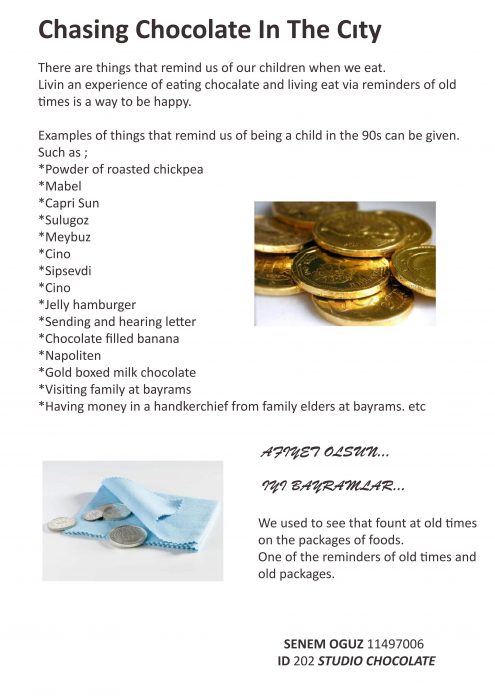 Chasing Chocolate In The Cıty

There are things that remind us of our children when we eat.
Livin an experience of eating chocalate and living eat via reminders of old times is a way to be happy.

Examples of things that remind us of being a child in the 90s can be given. Such as ;
*Powder of roasted chickpea
*Mabel
*Capri Sun
*Sulugoz
*Meybuz
*Cino
*Sipsevdi
*Cino
*Jelly hamburger
*Sending and hearing letter
*Chocolate filled banana
*Napoliten
*Gold boxed milk chocolate
*Visiting family at bayrams
*Having money in a handkerchief from family elders at bayrams. etc

AFIYET OLSUN...

IYI BAYRAMLAR...

We used to see that fount at old times on the packages of foods.
One of the reminders of old times and old packages.

SENEM OGUZ 11497006
ID 202 STUDIO CHOCOLATE